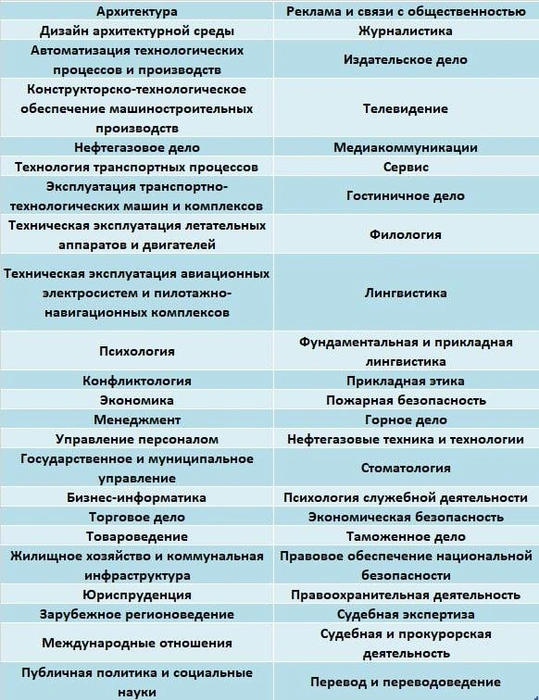 | Архитектура | Реклама и связи с общественностью |
|---|---|
| Дизайн архитектурной среды | Журналистика |
| Автоматизация технологических процессов и производств | Издательское дело |
| Конструкторско-технологическое обеспечение машиностроительных производств | Телевидение |
| Нефтегазовое дело | Медиакоммуникации |
| Технология транспортных процессов | Сервис |
| Эксплуатация транспортно-технологических машин и комплексов | Гостиничное дело |
| Техническая эксплуатация летательных аппаратов и двигателей | Филология |
| Техническая эксплуатация авиационных электросистем и пилотажно-навигационных комплексов | Лингвистика |
| Психология | Фундаментальная и прикладная лингвистика |
| Конфликтология | Прикладная этика |
| Экономика | Пожарная безопасность |
| Менеджмент | Горное дело |
| Управление персоналом | Нефтегазовые техника и технологии |
| Государственное и муниципальное управление | Стоматология |
| Бизнес-информатика | Психология служебной деятельности |
| Торговое дело | Экономическая безопасность |
| Товароведение | Таможенное дело |
| Жилищное хозяйство и коммунальная инфраструктура | Правовое обеспечение национальной безопасности |
| Юриспруденция | Правоохранительная деятельность |
| Зарубежное регионоведение | Судебная экспертиза |
| Международные отношения | Судебная и прокурорская деятельность |
| Публичная политика и социальные науки | Перевод и переводоведение |